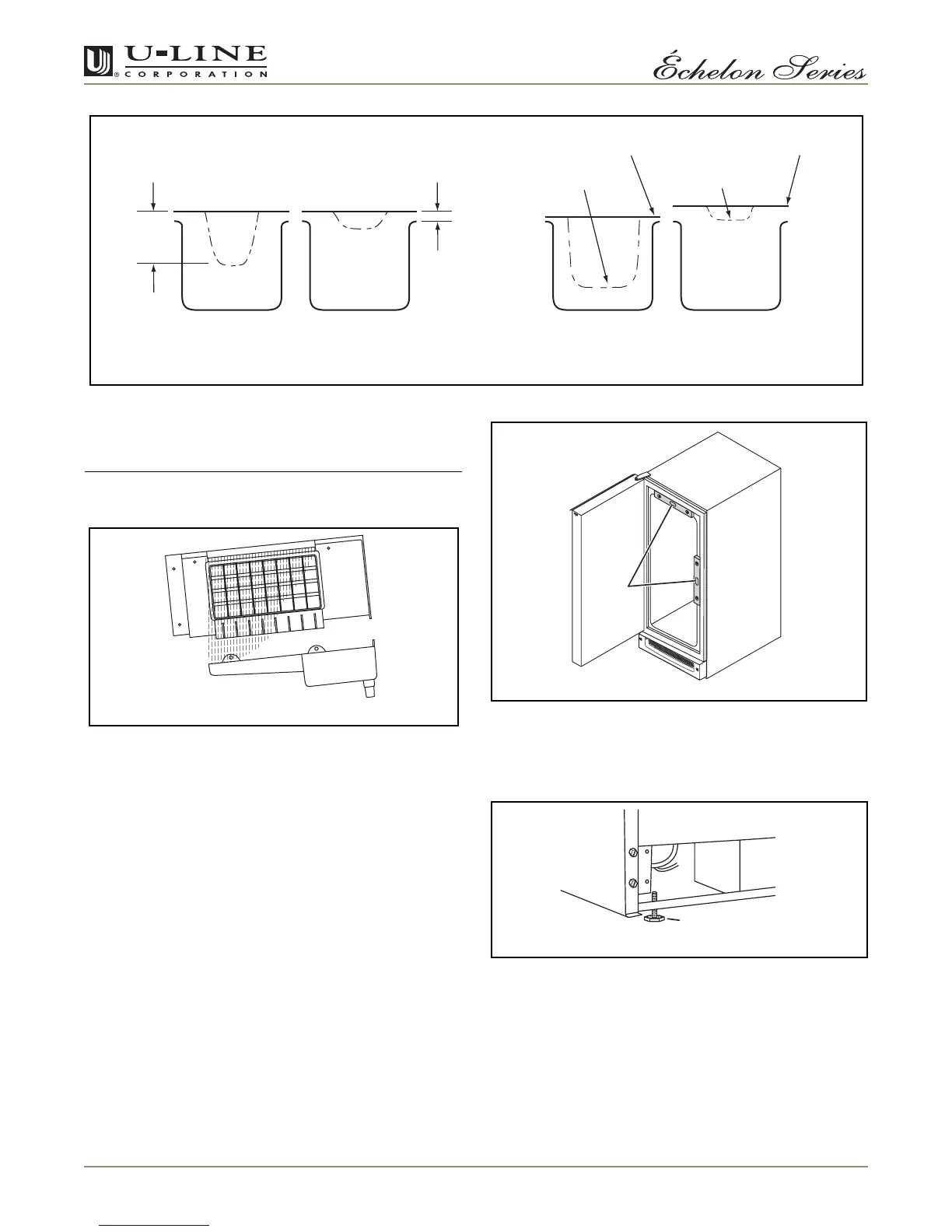 U-LINE CORPORATION

Échelon Series